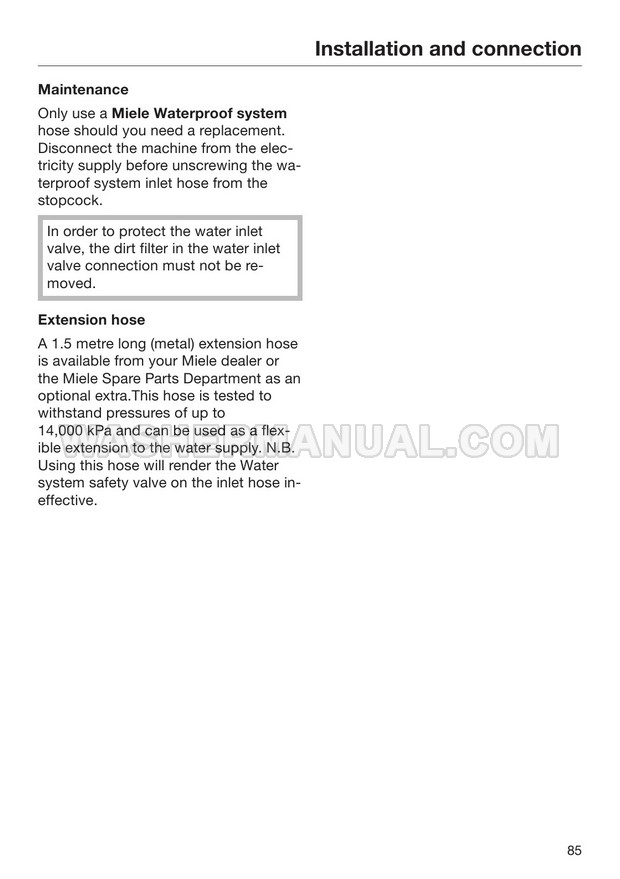 Installation and connection

Maintenance

Only use a Miele Waterproof system hose should you need a replacement. Disconnect the machine from the electricity supply before unscrewing the waterproof system inlet hose from the stopcock.

In order to protect the water inlet valve, the dirt filter in the water inlet valve connection must not be removed.

Extension hose

A 1.5 metre long (metal) extension hose is available from your Miele dealer or the Miele Spare Parts Department as an optional extra.This hose is tested to withstand pressures of up to 14,000 kPa and can be used as a flexible extension to the water supply. N.B. Using this hose will render the Water system safety valve on the inlet hose ineffective.

WASHERMANUAL.COM

85